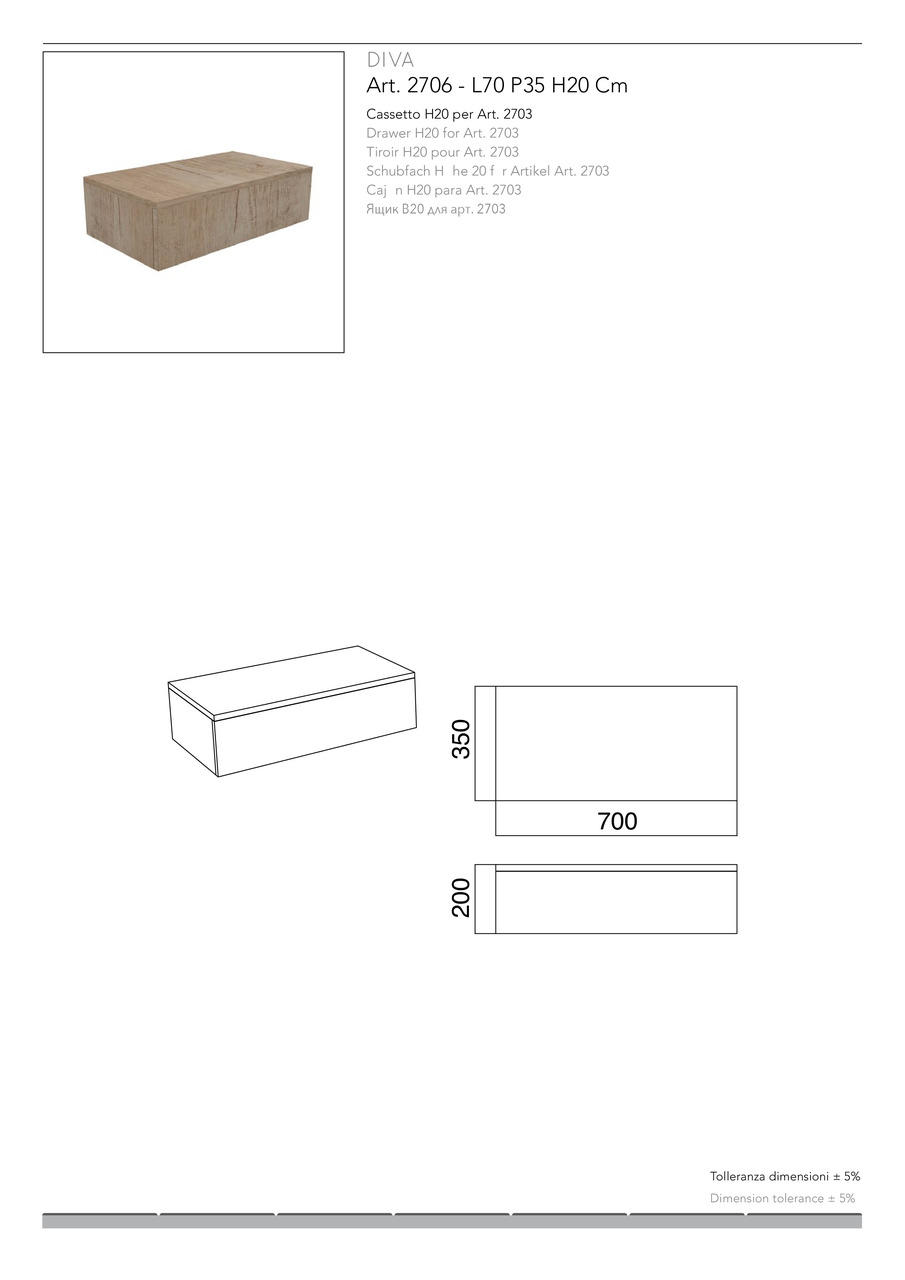 DIVA
Art. 2706 - L70 P35 H20 Cm

Cassetto H20 per Art. 2703
Drawer H20 for Art. 2703
Tiroir H20 pour Art. 2703
Schubfach H he 20 f r Artikel Art. 2703
Caj n H20 para Art. 2703
Ящик В20 для арт. 2703

350
700
200

Tolleranza dimensioni ± 5%
Dimension tolerance ± 5%